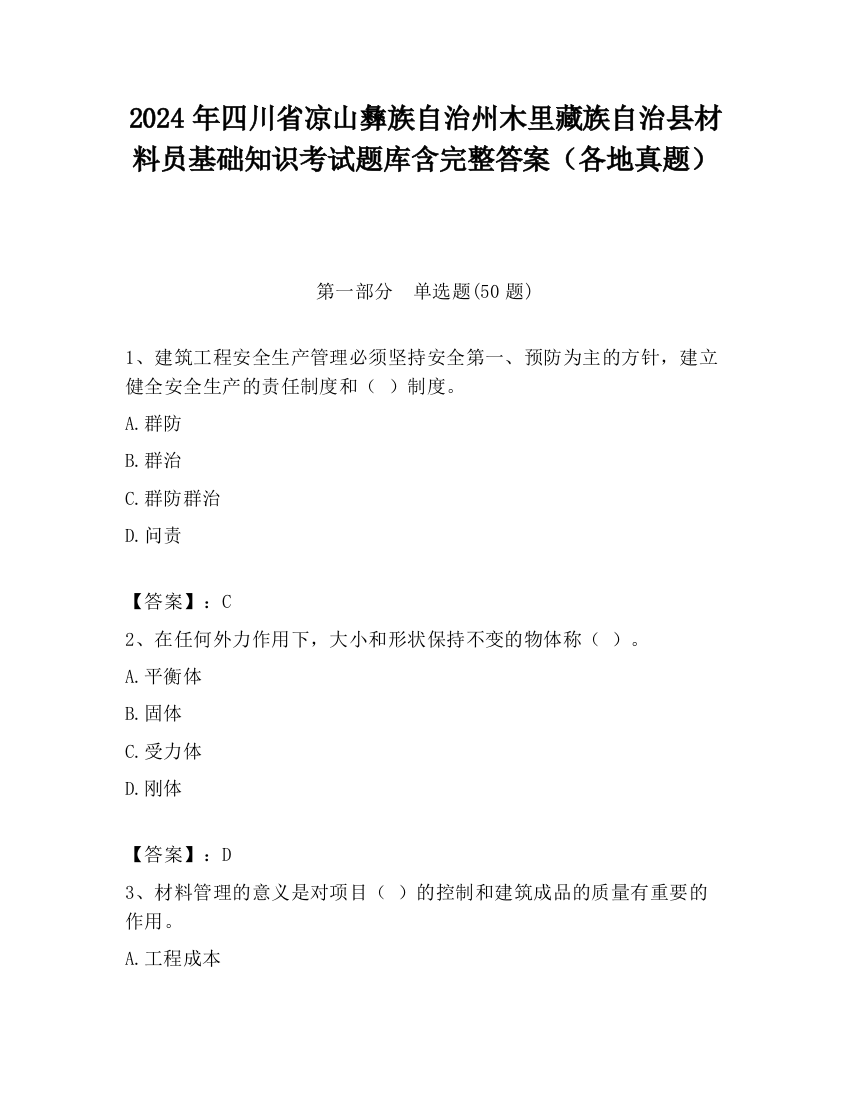 2024 年四川省凉山彝族自治州木里藏族自治县材料员基础知识考试题库含完整答案（各地真题）

第一部分　单选题(50 题)

1、建筑工程安全生产管理必须坚持安全第一、预防为主的方针，建立健全安全生产的责任制度和（ ）制度。

A.群防

B.群治

C.群防群治

D.问责

【答案】：C

2、在任何外力作用下，大小和形状保持不变的物体称（ ）。

A.平衡体

B.固体

C.受力体

D.刚体

【答案】：D

3、材料管理的意义是对项目（ ）的控制和建筑成品的质量有重要的作用。

A.工程成本